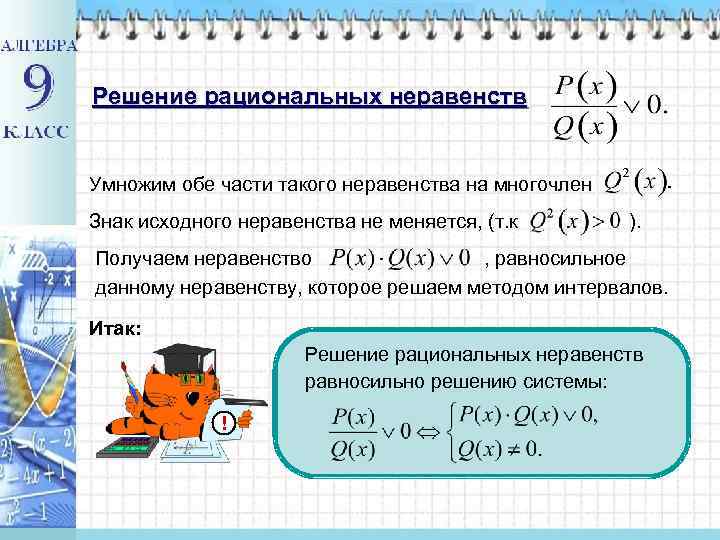 АЛГЕБРА
9
КЛАСС

Решение рациональных неравенств $\frac{P(x)}{Q(x)} \vee 0.$

Умножим обе части такого неравенства на многочлен $Q^2(x)$.

Знак исходного неравенства не меняется, (т.к $Q^2(x) > 0$ ).

Получаем неравенство $P(x) \cdot Q(x) \vee 0$ , равносильное данному неравенству, которое решаем методом интервалов.

Итак:

!

Решение рациональных неравенств равносильно решению системы:

$\frac{P(x)}{Q(x)} \vee 0 \Leftrightarrow \begin{cases} P(x) \cdot Q(x) \vee 0, \\ Q(x) \neq 0. \end{cases}$